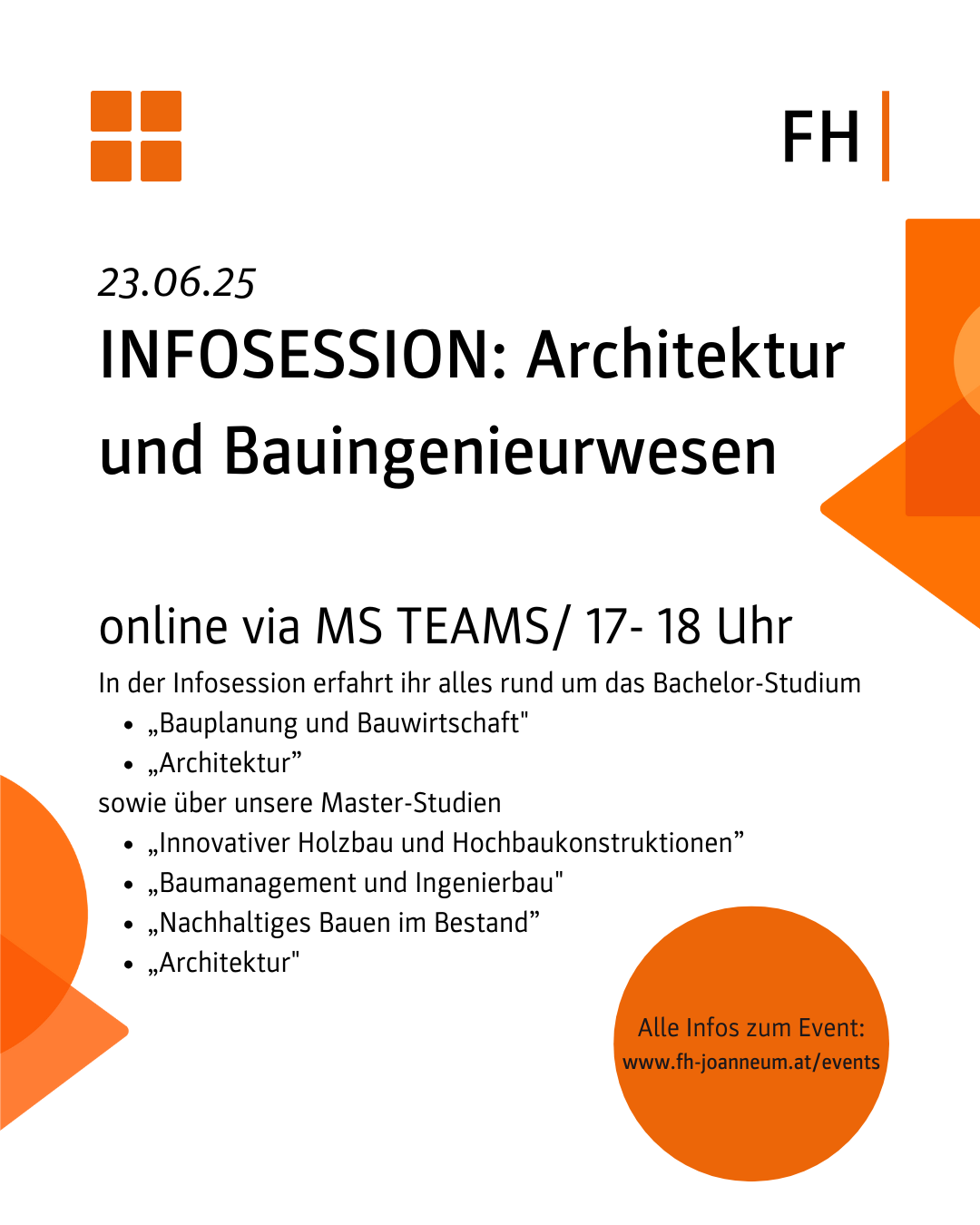 FH

23.06.25

INFOSESSION: Architektur und Bauingenieurwesen

online via MS TEAMS/ 17- 18 Uhr

In der Infosession erfahrt ihr alles rund um das Bachelor-Studium

• „Bauplanung und Bauwirtschaft"
• „Architektur"

sowie über unsere Master-Studien

• „Innovativer Holzbau und Hochbaukonstruktionen"
• „Baumanagement und Ingenierbau"
• „Nachhaltiges Bauen im Bestand"
• „Architektur"

Alle Infos zum Event:
www.fh-joanneum.at/events